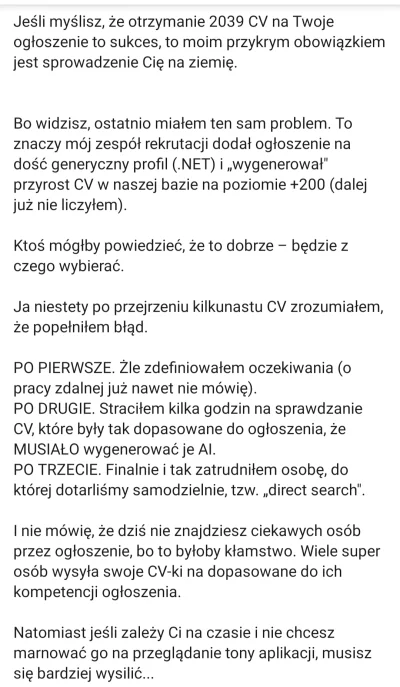 Jeśli myślisz, że otrzymanie 2039 CV na Twoje ogłoszenie to sukces, to moim przykrym obowiązkiem jest sprowadzenie Cię na ziemię.

Bo widzisz, ostatnio miałem ten sam problem. To znaczy mój zespół rekrutacji dodał ogłoszenie na dość generyczny profil (.NET) i „wygenerował" przyrost CV w naszej bazie na poziomie +200 (dalej już nie liczyłem).

Ktoś mógłby powiedzieć, że to dobrze – będzie z czego wybierać.

Ja niestety po przejrzeniu kilkunastu CV zrozumiałem, że popełniłem błąd.

PO PIERWSZE. Źle zdefiniowałem oczekiwania (o pracy zdalnej już nawet nie mówię).
PO DRUGIE. Straciłem kilka godzin na sprawdzanie CV, które były tak dopasowane do ogłoszenia, że MUSIAŁO wygenerować je AI.
PO TRZECIE. Finalnie i tak zatrudniłem osobę, do której dotarliśmy samodzielnie, tzw. „direct search".

I nie mówię, że dziś nie znajdziesz ciekawych osób przez ogłoszenie, bo to byłoby kłamstwo. Wiele super osób wysyła swoje CV-ki na dopasowane do ich kompetencji ogłoszenia.

Natomiast jeśli zależy Ci na czasie i nie chcesz marnować go na przeglądanie tony aplikacji, musisz się bardziej wysilić...